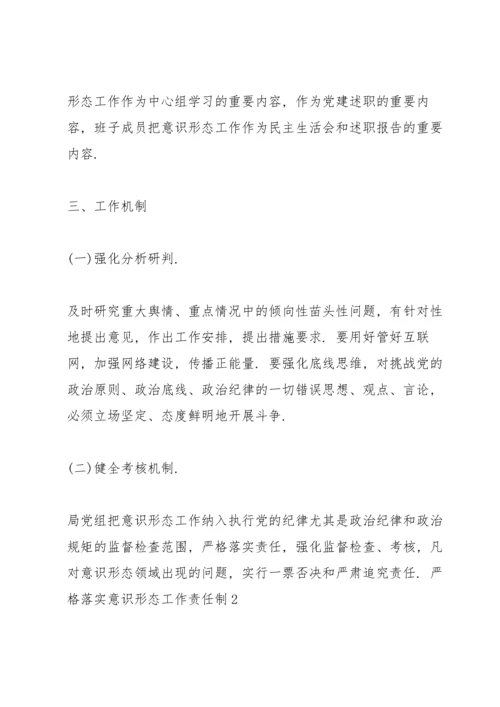 形态工作作为中心组学习的重要内容，作为党建述职的重要内容，班子成员把意识形态工作作为民主生活会和述职报告的重要内容.

三、工作机制

(一)强化分析研判.

及时研究重大舆情、重点情况中的倾向性苗头性问题，有针对性地提出意见，作出工作安排，提出措施要求. 要用好管好互联网，加强网络建设，传播正能量. 要强化底线思维，对挑战党的政治原则、政治底线、政治纪律的一切错误思想、观点、言论，必须立场坚定、态度鲜明地开展斗争.

(二)健全考核机制.

局党组把意识形态工作纳入执行党的纪律尤其是政治纪律和政治规矩的监督检查范围，严格落实责任，强化监督检查、考核，凡对意识形态领域出现的问题，实行一票否决和严肃追究责任. 严格落实意识形态工作责任制2